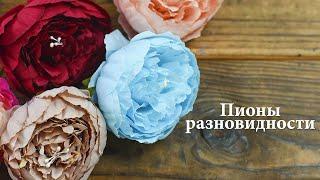 Пионы
разновидности